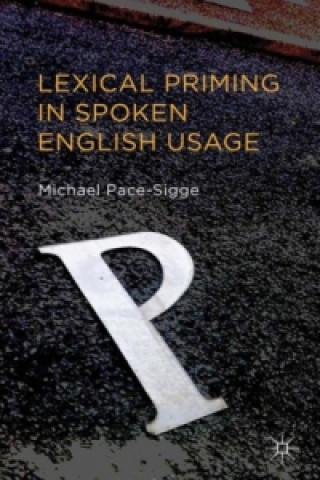 LEXICAL PRIMING IN SPOKEN ENGLISH USAGE

Michael Pace-Sigge

P